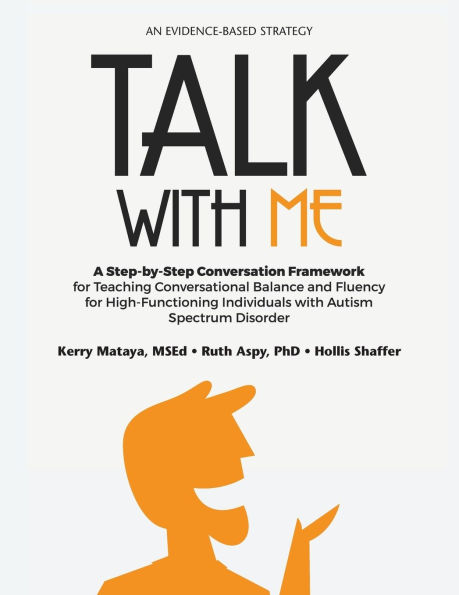 AN EVIDENCE-BASED STRATEGY

TALK WITH ME

A Step-by-Step Conversation Framework for Teaching Conversational Balance and Fluency for High-Functioning Individuals with Autism Spectrum Disorder

Kerry Mataya, MSEd • Ruth Aspy, PhD • Hollis Shaffer